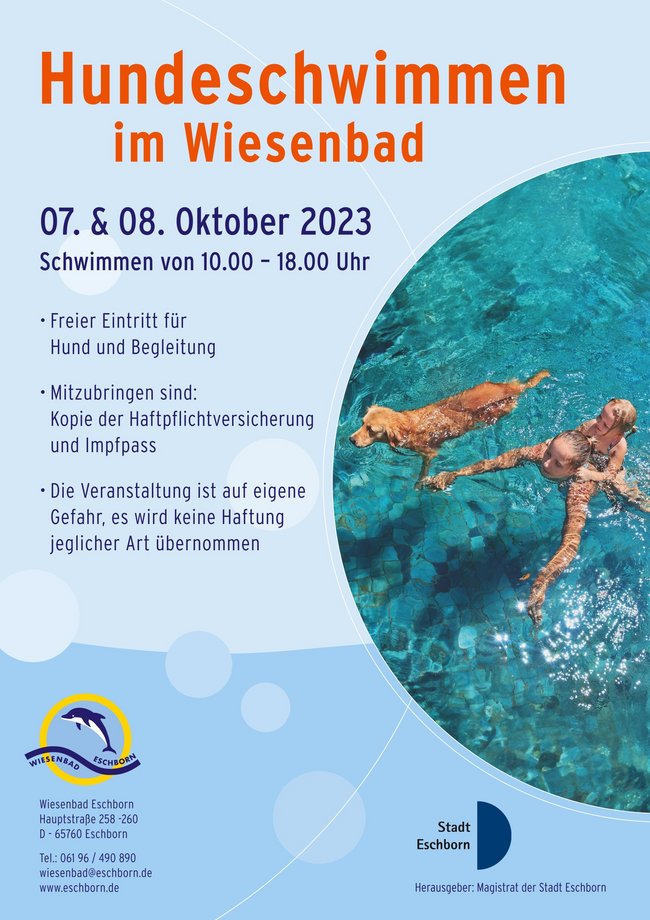 Hundeschwimmen
im Wiesenbad

07. & 08. Oktober 2023
Schwimmen von 10.00 – 18.00 Uhr

• Freier Eintritt für Hund und Begleitung

• Mitzubringen sind: Kopie der Haftpflichtversicherung und Impfpass

• Die Veranstaltung ist auf eigene Gefahr, es wird keine Haftung jeglicher Art übernommen

WIESENBAD ESCHBORN

Wiesenbad Eschborn
Hauptstraße 258 -260
D - 65760 Eschborn

Tel.: 061 96 / 490 890
wiesenbad@eschborn.de
www.eschborn.de

Stadt
Eschborn

Herausgeber: Magistrat der Stadt Eschborn